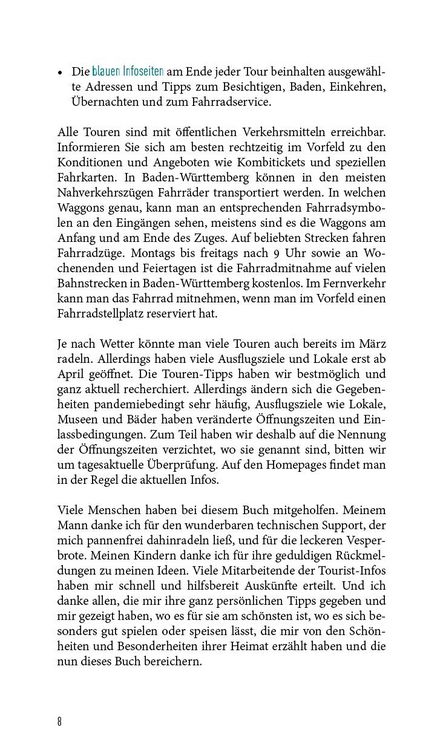 • Die blauen Infoseiten am Ende jeder Tour beinhalten ausgewählte Adressen und Tipps zum Besichtigen, Baden, Einkehren, Übernachten und zum Fahrradservice.

Alle Touren sind mit öffentlichen Verkehrsmitteln erreichbar. Informieren Sie sich am besten rechtzeitig im Vorfeld zu den Konditionen und Angeboten wie Kombitickets und speziellen Fahrkarten. In Baden-Württemberg können in den meisten Nahverkehrszügen Fahrräder transportiert werden. In welchen Waggons genau, kann man an entsprechenden Fahrradsymbolen an den Eingängen sehen, meistens sind es die Waggons am Anfang und am Ende des Zuges. Auf beliebten Strecken fahren Fahrradzüge. Montags bis freitags nach 9 Uhr sowie an Wochenenden und Feiertagen ist die Fahrradmitnahme auf vielen Bahnstrecken in Baden-Württemberg kostenlos. Im Fernverkehr kann man das Fahrrad mitnehmen, wenn man im Vorfeld einen Fahrradstellplatz reserviert hat.

Je nach Wetter könnte man viele Touren auch bereits im März radeln. Allerdings haben viele Ausflugsziele und Lokale erst ab April geöffnet. Die Touren-Tipps haben wir bestmöglich und ganz aktuell recherchiert. Allerdings ändern sich die Gegebenheiten pandemiebedingt sehr häufig, Ausflugsziele wie Lokale, Museen und Bäder haben veränderte Öffnungszeiten und Einlassbedingungen. Zum Teil haben wir deshalb auf die Nennung der Öffnungszeiten verzichtet, wo sie genannt sind, bitten wir um tagesaktuelle Überprüfung. Auf den Homepages findet man in der Regel die aktuellen Infos.

Viele Menschen haben bei diesem Buch mitgeholfen. Meinem Mann danke ich für den wunderbaren technischen Support, der mich pannenfrei dahinradeln ließ, und für die leckeren Vesperbrote. Meinen Kindern danke ich für ihre geduldigen Rückmeldungen zu meinen Ideen. Viele Mitarbeitende der Tourist-Infos haben mir schnell und hilfsbereit Auskünfte erteilt. Und ich danke allen, die mir ihre ganz persönlichen Tipps gegeben und mir gezeigt haben, wo es für sie am schönsten ist, wo es sich besonders gut spielen oder speisen lässt, die mir von den Schönheiten und Besonderheiten ihrer Heimat erzählt haben und die nun dieses Buch bereichern.

8